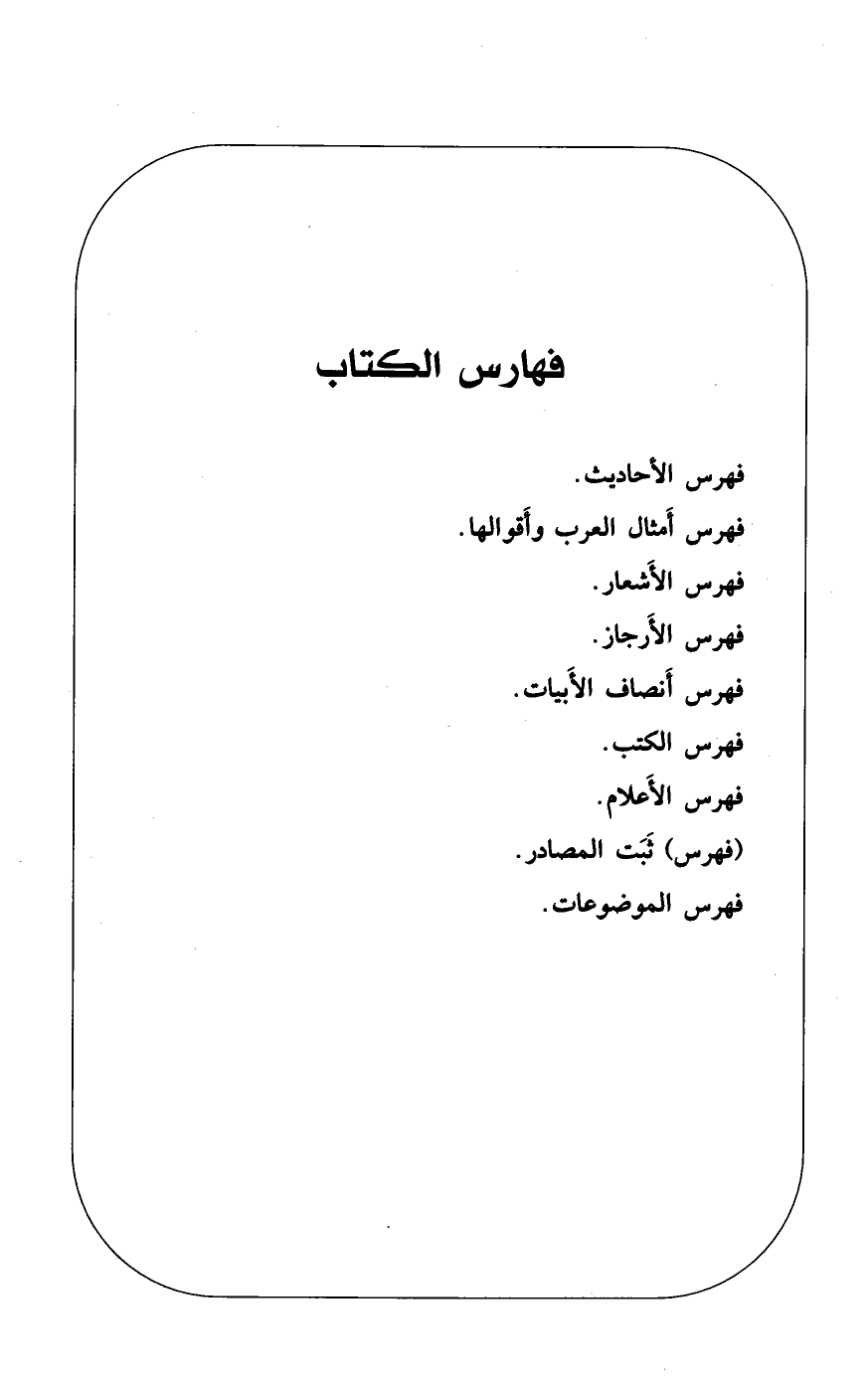 فهارس الكتاب

فهرس الأحاديث.

فهرس أَمثال العرب وأَقوالها.

فهرس الأَشعار.

فهرس الأَرجاز.

فهرس أَنصاف الأَبيات.

فهرس الكتب.

فهرس الأَعلام.

(فهرس) ثَبَت المصادر.

فهرس الموضوعات.